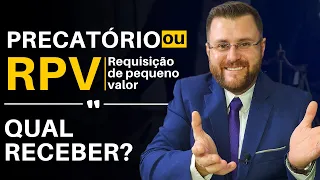 PRECATÓRIO ou
RPV Requisição de pequeno valor

"

QUAL RECEBER?